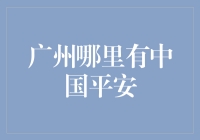 广州哪里有中国平安